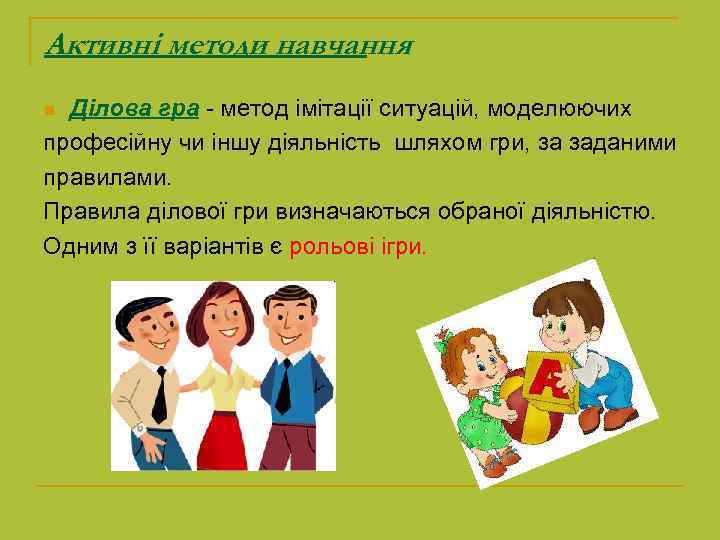 Активні методи навчання

Ділова гра - метод імітації ситуацій, моделюючих професійну чи іншу діяльність шляхом гри, за заданими правилами.

Правила ділової гри визначаються обраної діяльністю.

Одним з її варіантів є рольові ігри.

А